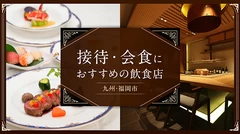 接待・会食に
おすすめの飲食店

九州・福岡市